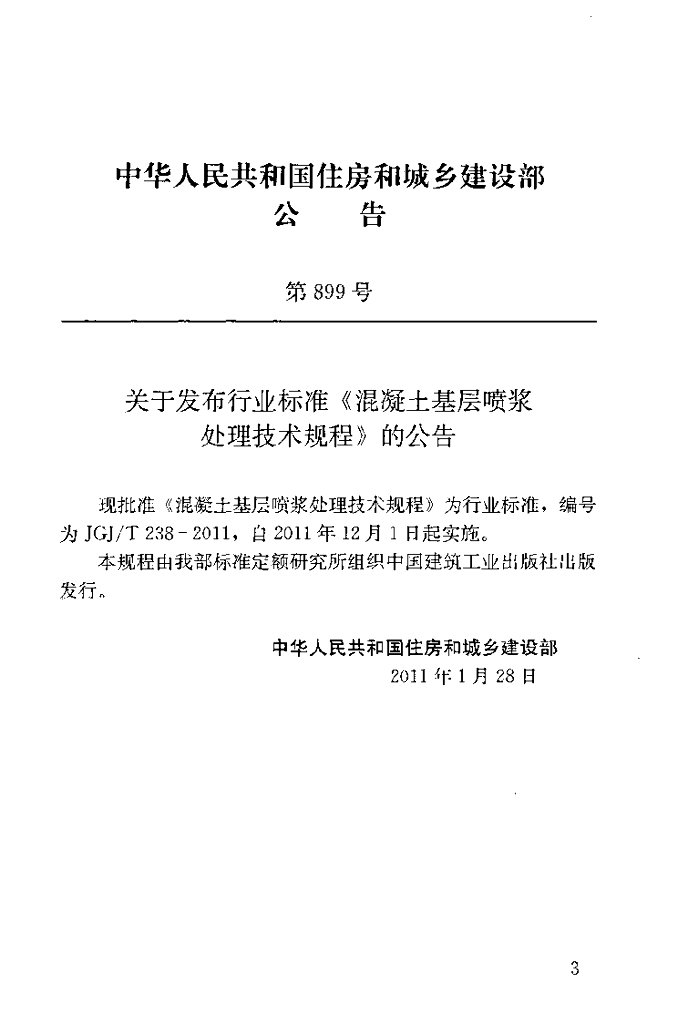 中华人民共和国住房和城乡建设部
公　告

第 899 号

关于发布行业标准《混凝土基层喷浆处理技术规程》的公告

现批准《混凝土基层喷浆处理技术规程》为行业标准，编号为 JGJ/T 238－2011，自 2011 年 12 月 1 日起实施。

本规程由我部标准定额研究所组织中国建筑工业出版社出版发行。

中华人民共和国住房和城乡建设部
2011 年 1 月 28 日

3